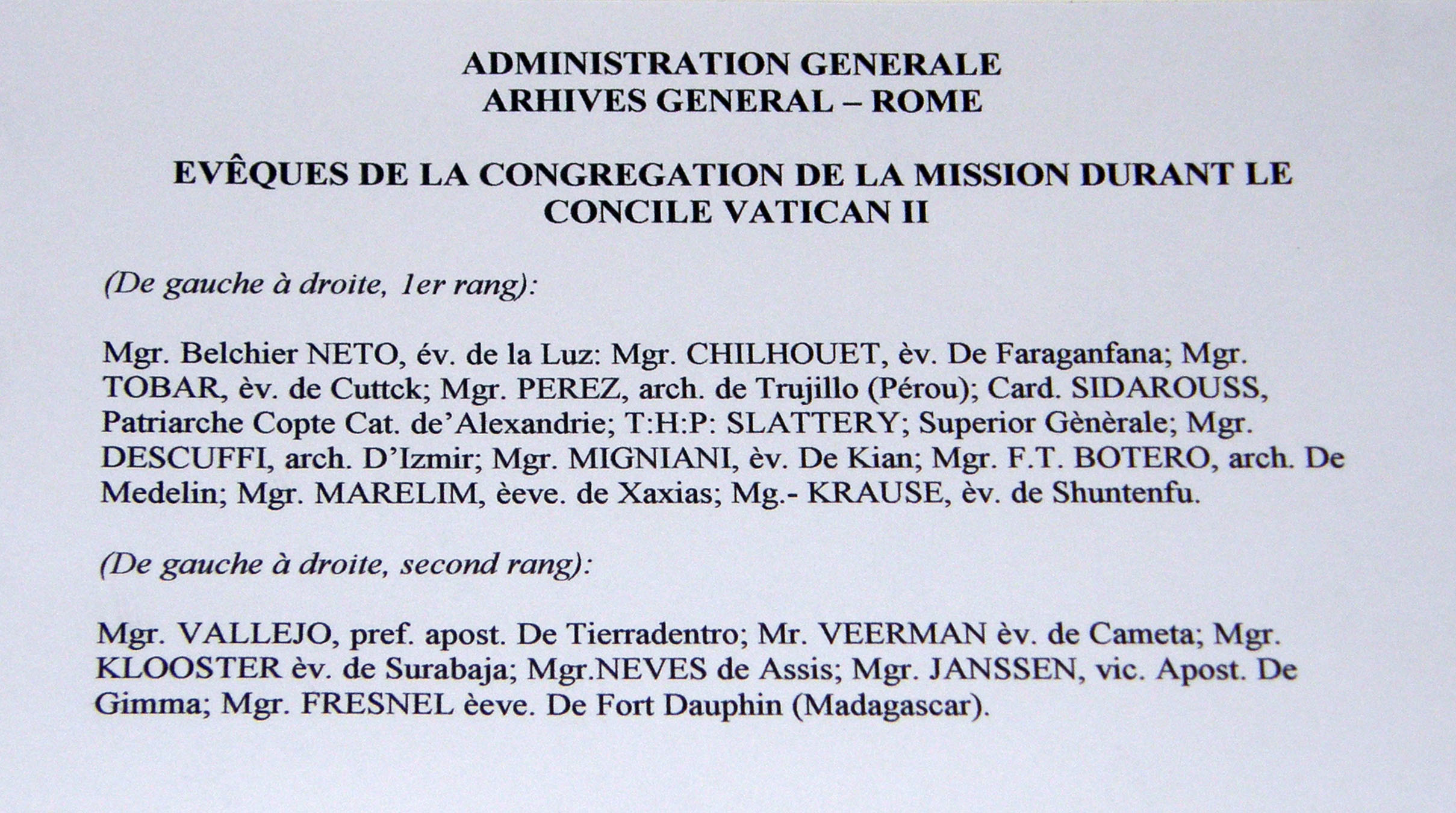 ADMINISTRATION GENERALE
ARHIVES GENERAL – ROME

EVÊQUES DE LA CONGREGATION DE LA MISSION DURANT LE CONCILE VATICAN II

(De gauche à droite, 1er rang):

Mgr. Belchier NETO, év. de la Luz: Mgr. CHILHOUET, èv. De Faraganfana; Mgr. TOBAR, èv. de Cuttck; Mgr. PEREZ, arch. de Trujillo (Pérou); Card. SIDAROUSS, Patriarche Copte Cat. de'Alexandrie; T:H:P: SLATTERY; Superior Gènèrale; Mgr. DESCUFFI, arch. D'Izmir; Mgr. MIGNIANI, èv. De Kian; Mgr. F.T. BOTERO, arch. De Medelin; Mgr. MARELIM, èeve. de Xaxias; Mg.- KRAUSE, èv. de Shuntenfu.

(De gauche à droite, second rang):

Mgr. VALLEJO, pref. apost. De Tierradentro; Mr. VEERMAN èv. de Cameta; Mgr. KLOOSTER èv. de Surabaja; Mgr.NEVES de Assis; Mgr. JANSSEN, vic. Apost. De Gimma; Mgr. FRESNEL èeve. De Fort Dauphin (Madagascar).